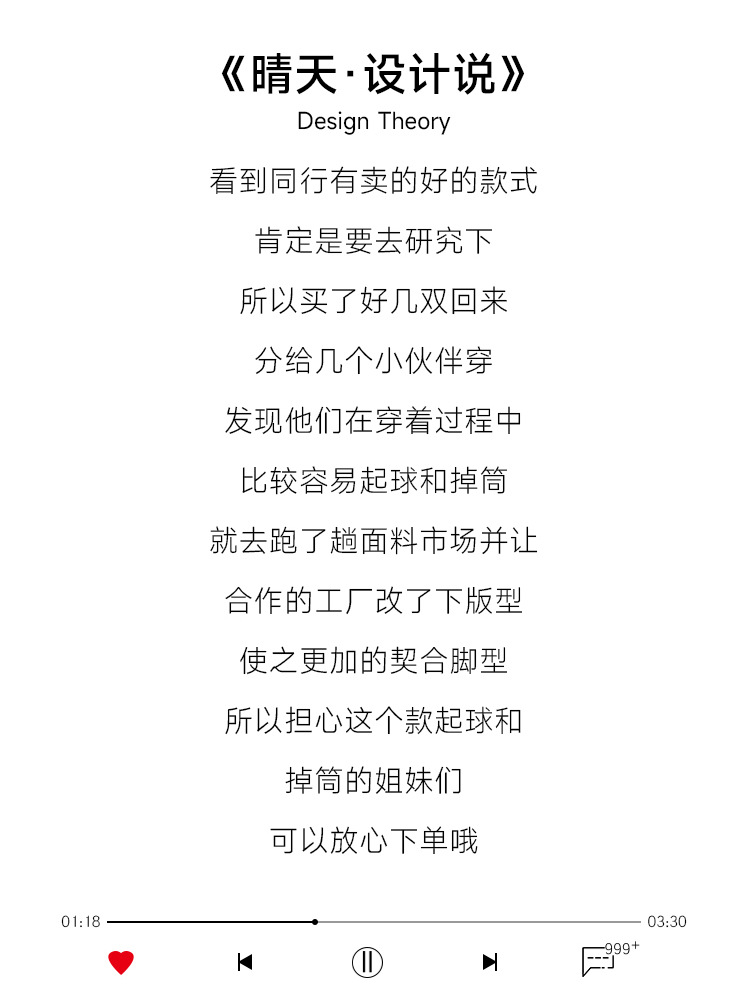 《晴天·设计说》
Design Theory

看到同行有卖的好的款式

肯定是要去研究下

所以买了好几双回来

分给几个小伙伴穿

发现他们在穿着过程中

比较容易起球和掉筒

就去跑了趟面料市场并让

合作的工厂改了下版型

使之更加的契合脚型

所以担心这个款起球和

掉筒的姐妹们

可以放心下单哦

01:18 03:30

999+